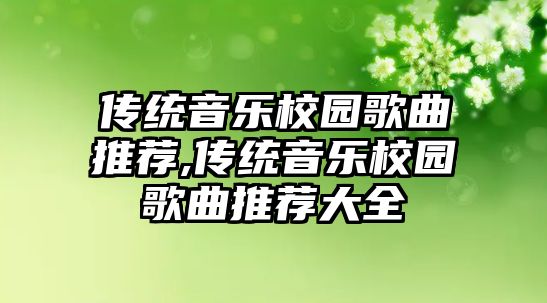 传统音乐校园歌曲推荐,传统音乐校园歌曲推荐大全